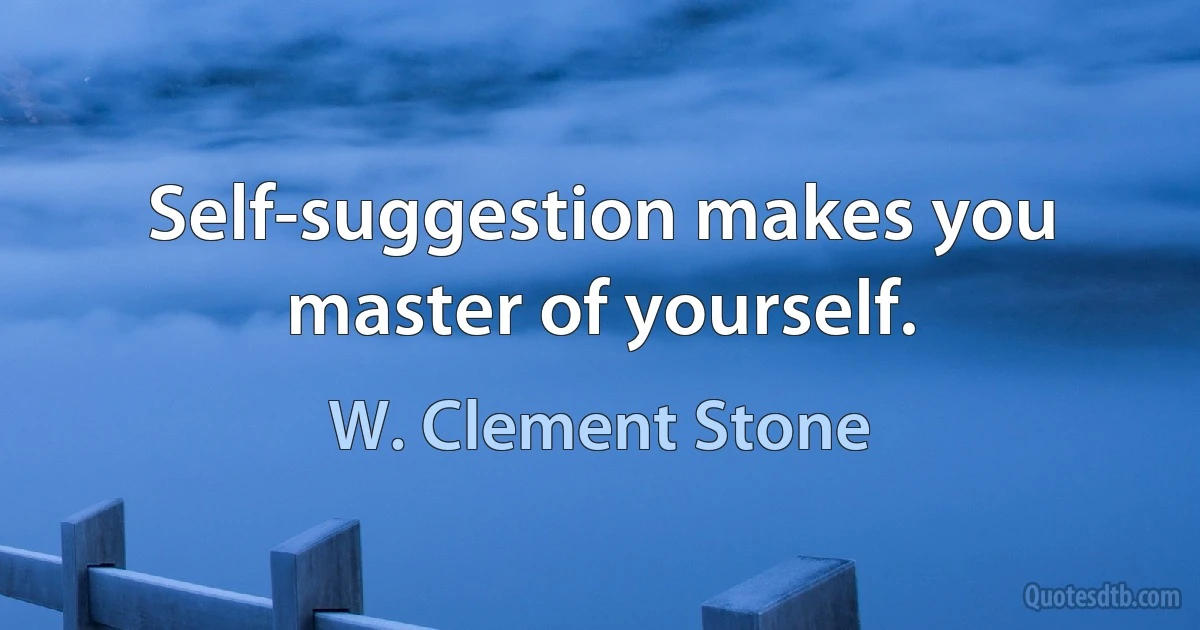 Self-suggestion makes you master of yourself.

W. Clement Stone

Quotesdtb.com